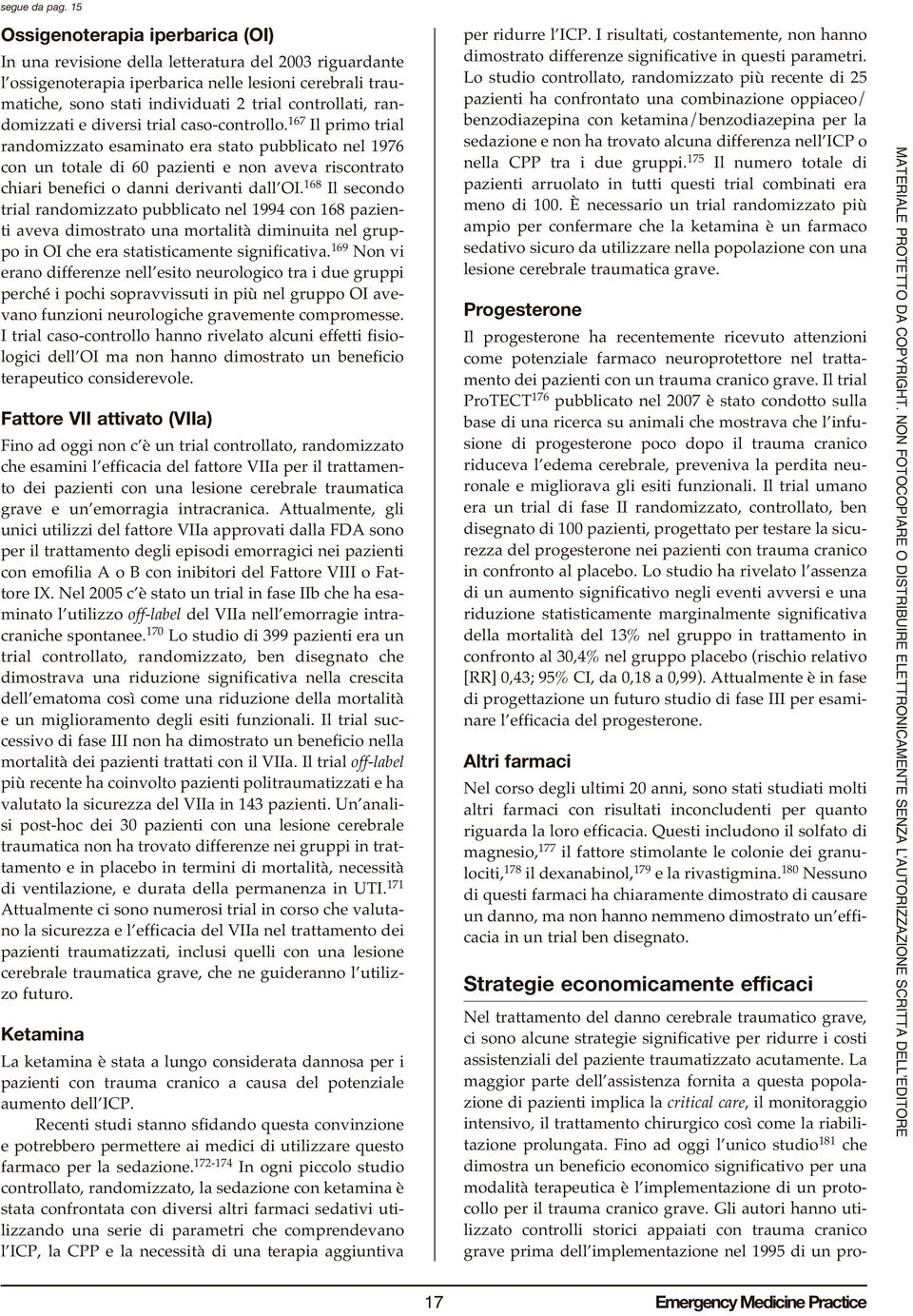 segue da pag. 15

Ossigenoterapia iperbarica (OI)

In una revisione della letteratura del 2003 riguardante l'ossigenoterapia iperbarica nelle lesioni cerebrali traumatiche, sono stati individuati 2 trial controllati, randomizzati e diversi trial caso-controllo.$^{167}$ Il primo trial randomizzato esaminato era stato pubblicato nel 1976 con un totale di 60 pazienti e non aveva riscontrato chiari benefici o danni derivanti dall'OI.$^{168}$ Il secondo trial randomizzato pubblicato nel 1994 con 168 pazienti aveva dimostrato una mortalità diminuita nel gruppo in OI che era statisticamente significativa.$^{169}$ Non vi erano differenze nell'esito neurologico tra i due gruppi perché i pochi sopravvissuti in più nel gruppo OI avevano funzioni neurologiche gravemente compromesse. I trial caso-controllo hanno rivelato alcuni effetti fisiologici dell'OI ma non hanno dimostrato un beneficio terapeutico considerevole.

Fattore VII attivato (VIIa)

Fino ad oggi non c'è un trial controllato, randomizzato che esamini l'efficacia del fattore VIIa per il trattamento dei pazienti con una lesione cerebrale traumatica grave e un'emorragia intracranica. Attualmente, gli unici utilizzi del fattore VIIa approvati dalla FDA sono per il trattamento degli episodi emorragici nei pazienti con emofilia A o B con inibitori del Fattore VIII o Fattore IX. Nel 2005 c'è stato un trial in fase IIb che ha esaminato l'utilizzo off-label del VIIa nell'emorragie intracraniche spontanee.$^{170}$ Lo studio di 399 pazienti era un trial controllato, randomizzato, ben disegnato che dimostrava una riduzione significativa nella crescita dell'ematoma così come una riduzione della mortalità e un miglioramento degli esiti funzionali. Il trial successivo di fase III non ha dimostrato un beneficio nella mortalità dei pazienti trattati con il VIIa. Il trial off-label più recente ha coinvolto pazienti politraumatizzati e ha valutato la sicurezza del VIIa in 143 pazienti. Un'analisi post-hoc dei 30 pazienti con una lesione cerebrale traumatica non ha trovato differenze nei gruppi in trattamento e in placebo in termini di mortalità, necessità di ventilazione, e durata della permanenza in UTI.$^{171}$ Attualmente ci sono numerosi trial in corso che valutano la sicurezza e l'efficacia del VIIa nel trattamento dei pazienti traumatizzati, inclusi quelli con una lesione cerebrale traumatica grave, che ne guideranno l'utilizzo futuro.

Ketamina

La ketamina è stata a lungo considerata dannosa per i pazienti con trauma cranico a causa del potenziale aumento dell'ICP.

Recenti studi stanno sfidando questa convinzione e potrebbero permettere ai medici di utilizzare questo farmaco per la sedazione.$^{172-174}$ In ogni piccolo studio controllato, randomizzato, la sedazione con ketamina è stata confrontata con diversi altri farmaci sedativi utilizzando una serie di parametri che comprendevano l'ICP, la CPP e la necessità di una terapia aggiuntiva per ridurre l'ICP. I risultati, costantemente, non hanno dimostrato differenze significative in questi parametri. Lo studio controllato, randomizzato più recente di 25 pazienti ha confrontato una combinazione oppiaceo/benzodiazepina con ketamina/benzodiazepina per la sedazione e non ha trovato alcuna differenza nell'ICP o nella CPP tra i due gruppi.$^{175}$ Il numero totale di pazienti arruolato in tutti questi trial combinati era meno di 100. È necessario un trial randomizzato più ampio per confermare che la ketamina è un farmaco sedativo sicuro da utilizzare nella popolazione con una lesione cerebrale traumatica grave.

Progesterone

Il progesterone ha recentemente ricevuto attenzioni come potenziale farmaco neuroprotettore nel trattamento dei pazienti con un trauma cranico grave. Il trial ProTECT$^{176}$ pubblicato nel 2007 è stato condotto sulla base di una ricerca su animali che mostrava che l'infusione di progesterone poco dopo il trauma cranico riduceva l'edema cerebrale, preveniva la perdita neuronale e migliorava gli esiti funzionali. Il trial umano era un trial di fase II randomizzato, controllato, ben disegnato di 100 pazienti, progettato per testare la sicurezza del progesterone nei pazienti con trauma cranico in confronto al placebo. Lo studio ha rivelato l'assenza di un aumento significativo negli eventi avversi e una riduzione statisticamente marginalmente significativa della mortalità del 13% nel gruppo in trattamento in confronto al 30,4% nel gruppo placebo (rischio relativo [RR] 0,43; 95% CI, da 0,18 a 0,99). Attualmente è in fase di progettazione un futuro studio di fase III per esaminare l'efficacia del progesterone.

Altri farmaci

Nel corso degli ultimi 20 anni, sono stati studiati molti altri farmaci con risultati inconcludenti per quanto riguarda la loro efficacia. Questi includono il solfato di magnesio,$^{177}$ il fattore stimolante le colonie dei granulociti,$^{178}$ il dexanabinol,$^{179}$ e la rivastigmina.$^{180}$ Nessuno di questi farmaci ha chiaramente dimostrato di causare un danno, ma non hanno nemmeno dimostrato un'efficacia in un trial ben disegnato.

Strategie economicamente efficaci

Nel trattamento del danno cerebrale traumatico grave, ci sono alcune strategie significative per ridurre i costi assistenziali del paziente traumatizzato acutamente. La maggior parte dell'assistenza fornita a questa popolazione di pazienti implica la critical care, il monitoraggio intensivo, il trattamento chirurgico così come la riabilitazione prolungata. Fino ad oggi l'unico studio$^{181}$ che dimostra un beneficio economico significativo per una modalità terapeutica è l'implementazione di un protocollo per il trauma cranico grave. Gli autori hanno utilizzato controlli storici appaiati con trauma cranico grave prima dell'implementazione nel 1995 di un pro-

MATERIALE PROTETTO DA COPYRIGHT. NON FOTOCOPIARE O DISTRIBUIRE ELETTRONICAMENTE SENZA L'AUTORIZZAZIONE SCRITTA DELL'EDITORE

17

Emergency Medicine Practice